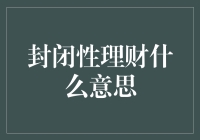 封闭性理财什么意思